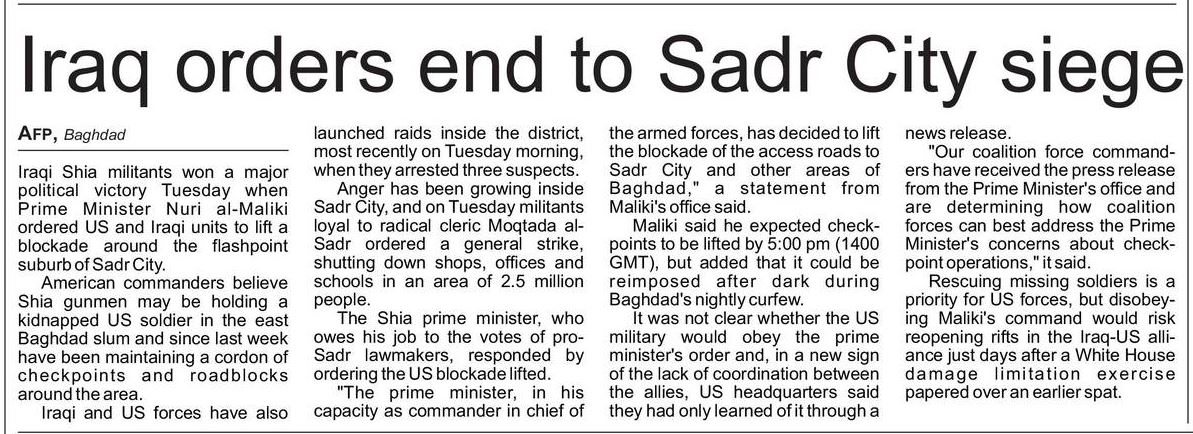 Iraq orders end to Sadr City siege

AFP, Baghdad

Iraqi Shia militants won a major political victory Tuesday when Prime Minister Nuri al-Maliki ordered US and Iraqi units to lift a blockade around the flashpoint suburb of Sadr City.

American commanders believe Shia gunmen may be holding a kidnapped US soldier in the east Baghdad slum and since last week have been maintaining a cordon of checkpoints and roadblocks around the area.

Iraqi and US forces have also launched raids inside the district, most recently on Tuesday morning, when they arrested three suspects.

Anger has been growing inside Sadr City, and on Tuesday militants loyal to radical cleric Moqtada al-Sadr ordered a general strike, shutting down shops, offices and schools in an area of 2.5 million people.

The Shia prime minister, who owes his job to the votes of pro-Sadr lawmakers, responded by ordering the US blockade lifted.

"The prime minister, in his capacity as commander in chief of the armed forces, has decided to lift the blockade of the access roads to Sadr City and other areas of Baghdad," a statement from Maliki's office said.

Maliki said he expected checkpoints to be lifted by 5:00 pm (1400 GMT), but added that it could be reimposed after dark during Baghdad's nightly curfew.

It was not clear whether the US military would obey the prime minister's order and, in a new sign of the lack of coordination between the allies, US headquarters said they had only learned of it through a news release.

"Our coalition force commanders have received the press release from the Prime Minister's office and are determining how coalition forces can best address the Prime Minister's concerns about checkpoint operations," it said.

Rescuing missing soldiers is a priority for US forces, but disobeying Maliki's command would risk reopening rifts in the Iraq-US alliance just days after a White House damage limitation exercise papered over an earlier spat.